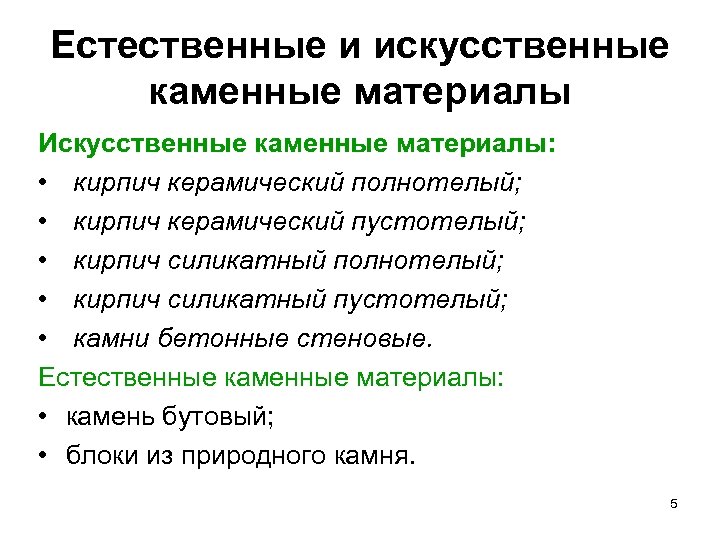 Естественные и искусственные каменные материалы

Искусственные каменные материалы:

• кирпич керамический полнотелый;
• кирпич керамический пустотелый;
• кирпич силикатный полнотелый;
• кирпич силикатный пустотелый;
• камни бетонные стеновые.

Естественные каменные материалы:

• камень бутовый;
• блоки из природного камня.

5